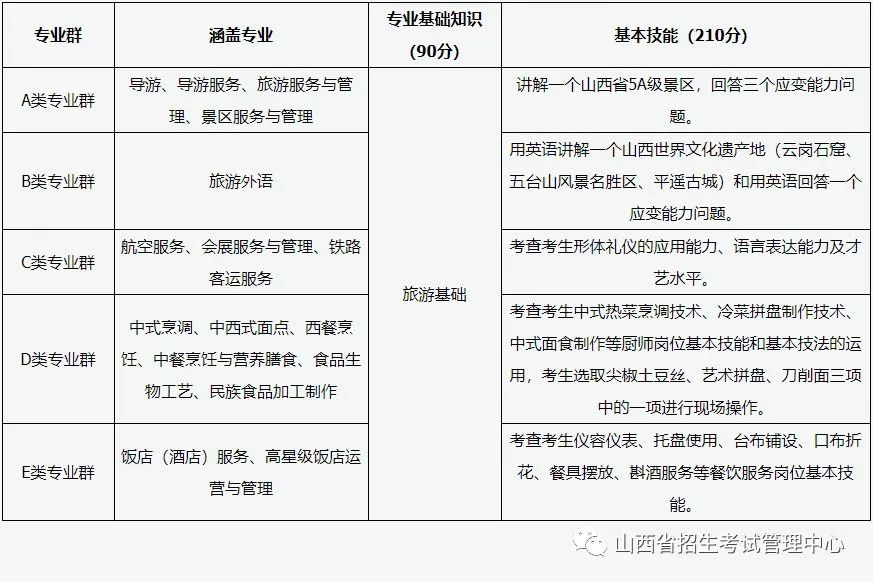 | 专业群 | 涵盖专业 | 专业基础知识（90分） | 基本技能（210分） |
|---|---|---|---|
| A类专业群 | 导游、导游服务、旅游服务与管理、景区服务与管理 | 旅游基础 | 讲解一个山西省5A级景区，回答三个应变能力问题。 |
| B类专业群 | 旅游外语 | 旅游基础 | 用英语讲解一个山西世界文化遗产地（云岗石窟、五台山风景名胜区、平遥古城）和用英语回答一个应变能力问题。 |
| C类专业群 | 航空服务、会展服务与管理、铁路客运服务 | 旅游基础 | 考查考生形体礼仪的应用能力、语言表达能力及才艺水平。 |
| D类专业群 | 中式烹调、中西式面点、西餐烹饪、中餐烹饪与营养膳食、食品生物工艺、民族食品加工制作 | 旅游基础 | 考查考生中式热菜烹调技术、冷菜拼盘制作技术、中式面食制作等厨师岗位基本技能和基本技法的运用，考生选取尖椒土豆丝、艺术拼盘、刀削面三项中的一项进行现场操作。 |
| E类专业群 | 饭店（酒店）服务、高星级饭店运营与管理 | 旅游基础 | 考查考生仪容仪表、托盘使用、台布铺设、口布折花、餐具摆放、斟酒服务等餐饮服务岗位基本技能。 |

山西省招生考试管理中心